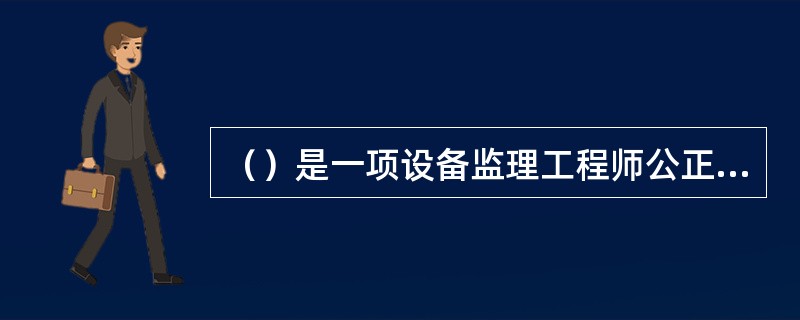 （）是一项设备监理工程师公正...